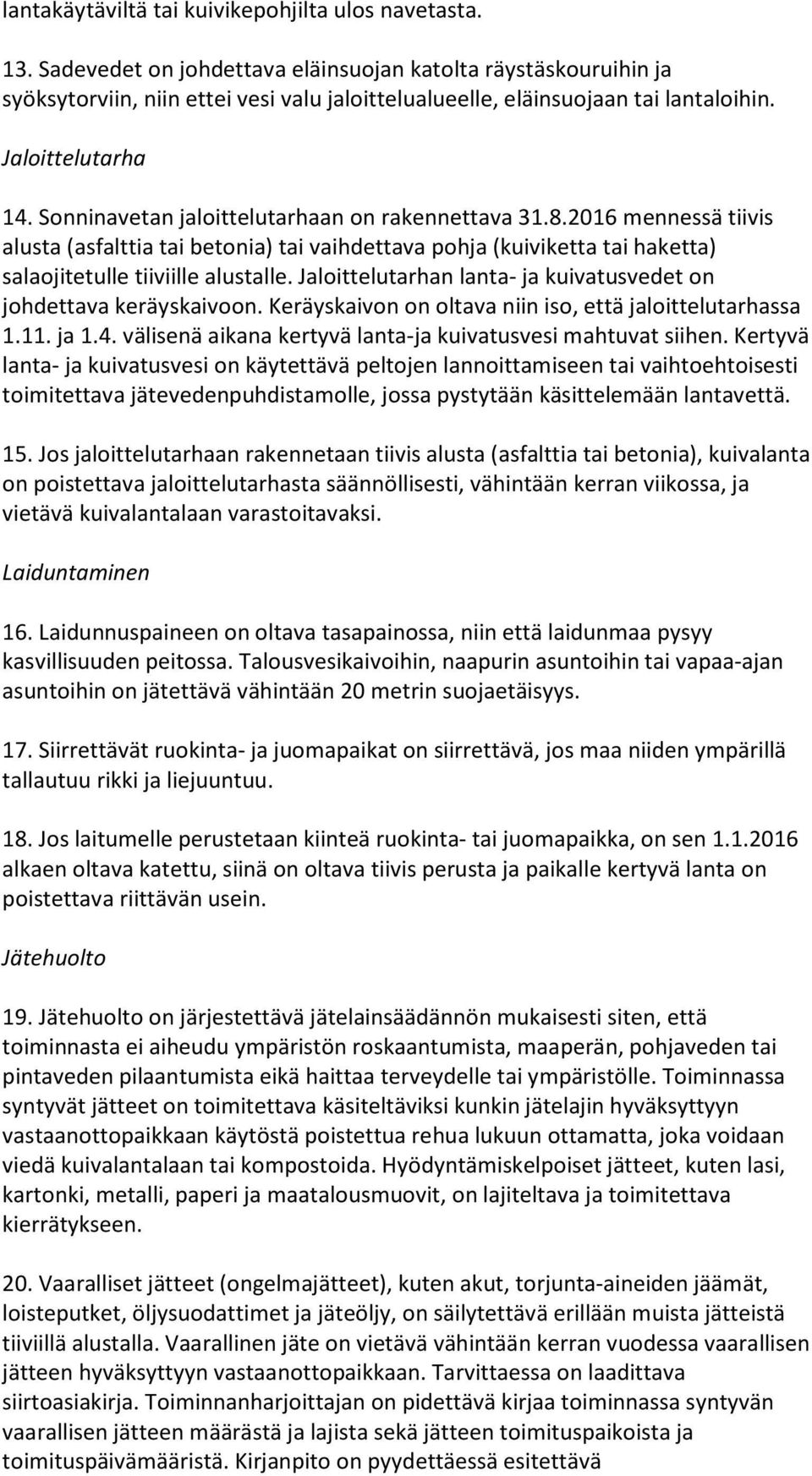 lantakäytäviltä tai kuivikepohjilta ulos navetasta.

13. Sadevedet on johdettava eläinsuojan katolta räystäskouruihin ja syöksytorviin, niin ettei vesi valu jaloittelualueelle, eläinsuojaan tai lantaloihin.

Jaloittelutarha

14. Sonninavetan jaloittelutarhaan on rakennettava 31.8.2016 mennessä tiivis alusta (asfalttia tai betonia) tai vaihdettava pohja (kuiviketta tai haketta) salaojitetulle tiiviille alustalle. Jaloittelutarhan lanta- ja kuivatusvedet on johdettava keräyskaivoon. Keräyskaivon on oltava niin iso, että jaloittelutarhassa 1.11. ja 1.4. välisenä aikana kertyvä lanta-ja kuivatusvesi mahtuvat siihen. Kertyvä lanta- ja kuivatusvesi on käytettävä peltojen lannoittamiseen tai vaihtoehtoisesti toimitettava jätevedenpuhdistamolle, jossa pystytään käsittelemään lantavettä.

15. Jos jaloittelutarhaan rakennetaan tiivis alusta (asfalttia tai betonia), kuivalanta on poistettava jaloittelutarhasta säännöllisesti, vähintään kerran viikossa, ja vietävä kuivalantalaan varastoitavaksi.

Laiduntaminen

16. Laidunnuspaineen on oltava tasapainossa, niin että laidunmaa pysyy kasvillisuuden peitossa. Talousvesikaivoihin, naapurin asuntoihin tai vapaa-ajan asuntoihin on jätettävä vähintään 20 metrin suojaetäisyys.

17. Siirrettävät ruokinta- ja juomapaikat on siirrettävä, jos maa niiden ympärillä tallautuu rikki ja liejuuntuu.

18. Jos laitumelle perustetaan kiinteä ruokinta- tai juomapaikka, on sen 1.1.2016 alkaen oltava katettu, siinä on oltava tiivis perusta ja paikalle kertyvä lanta on poistettava riittävän usein.

Jätehuolto

19. Jätehuolto on järjestettävä jätelainsäädännön mukaisesti siten, että toiminnasta ei aiheudu ympäristön roskaantumista, maaperän, pohjaveden tai pintaveden pilaantumista eikä haittaa terveydelle tai ympäristölle. Toiminnassa syntyvät jätteet on toimitettava käsiteltäviksi kunkin jätelajin hyväksyttyyn vastaanottopaikkaan käytöstä poistettua rehua lukuun ottamatta, joka voidaan viedä kuivalantalaan tai kompostoida. Hyödyntämiskelpoiset jätteet, kuten lasi, kartonki, metalli, paperi ja maatalousmuovit, on lajiteltava ja toimitettava kierrätykseen.

20. Vaaralliset jätteet (ongelmajätteet), kuten akut, torjunta-aineiden jäämät, loisteputket, öljysuodattimet ja jäteöljy, on säilytettävä erillään muista jätteistä tiiviillä alustalla. Vaarallinen jäte on vietävä vähintään kerran vuodessa vaarallisen jätteen hyväksyttyyn vastaanottopaikkaan. Tarvittaessa on laadittava siirtoasiakirja. Toiminnanharjoittajan on pidettävä kirjaa toiminnassa syntyvän vaarallisen jätteen määrästä ja lajista sekä jätteen toimituspaikoista ja toimituspäivämääristä. Kirjanpito on pyydettäessä esitettävä